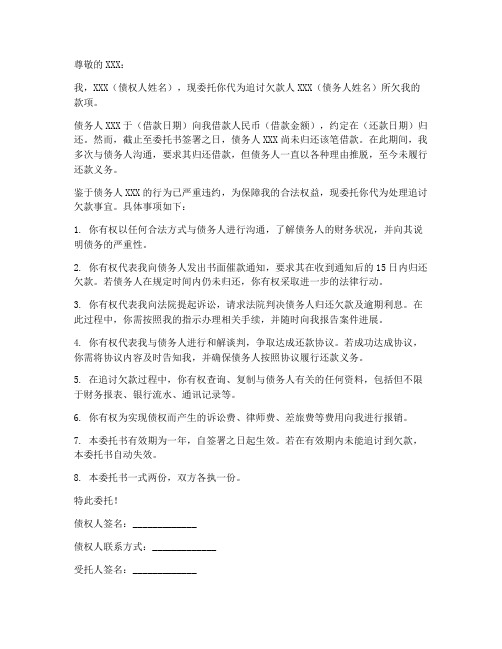 尊敬的 XXX：

我，XXX（债权人姓名），现委托你代为追讨欠款人 XXX（债务人姓名）所欠我的款项。

债务人 XXX 于（借款日期）向我借款人民币（借款金额），约定在（还款日期）归还。然而，截止至委托书签署之日，债务人 XXX 尚未归还该笔借款。在此期间，我多次与债务人沟通，要求其归还借款，但债务人一直以各种理由推脱，至今未履行还款义务。

鉴于债务人 XXX 的行为已严重违约，为保障我的合法权益，现委托你代为处理追讨欠款事宜。具体事项如下：

1. 你有权以任何合法方式与债务人进行沟通，了解债务人的财务状况，并向其说明债务的严重性。

2. 你有权代表我向债务人发出书面催款通知，要求其在收到通知后的 15 日内归还欠款。若债务人在规定时间内仍未归还，你有权采取进一步的法律行动。

3. 你有权代表我向法院提起诉讼，请求法院判决债务人归还欠款及逾期利息。在此过程中，你需按照我的指示办理相关手续，并随时向我报告案件进展。

4. 你有权代表我与债务人进行和解谈判，争取达成还款协议。若成功达成协议，你需将协议内容及时告知我，并确保债务人按照协议履行还款义务。

5. 在追讨欠款过程中，你有权查询、复制与债务人有关的任何资料，包括但不限于财务报表、银行流水、通讯记录等。

6. 你有权为实现债权而产生的诉讼费、律师费、差旅费等费用向我进行报销。

7. 本委托书有效期为一年，自签署之日起生效。若在有效期内未能追讨到欠款，本委托书自动失效。

8. 本委托书一式两份，双方各执一份。

特此委托！

债权人签名：______________

债权人联系方式：______________

受托人签名：______________